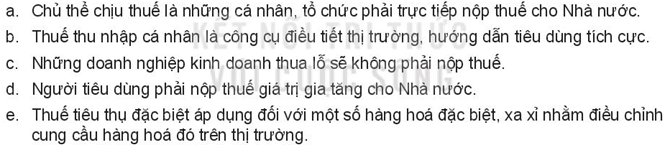 a. Chủ thể chịu thuế là những cá nhân, tổ chức phải trực tiếp nộp thuế cho Nhà nước.
b. Thuế thu nhập cá nhân là công cụ điều tiết thị trường, hướng dẫn tiêu dùng tích cực.
c. Những doanh nghiệp kinh doanh thua lỗ sẽ không phải nộp thuế.
d. Người tiêu dùng phải nộp thuế giá trị gia tăng cho Nhà nước.
e. Thuế tiêu thụ đặc biệt áp dụng đối với một số hàng hoá đặc biệt, xa xỉ nhằm điều chỉnh cung cầu hàng hoá đó trên thị trường.

KẾT NỐI TRI THỨC VỚI CUỘC SỐNG